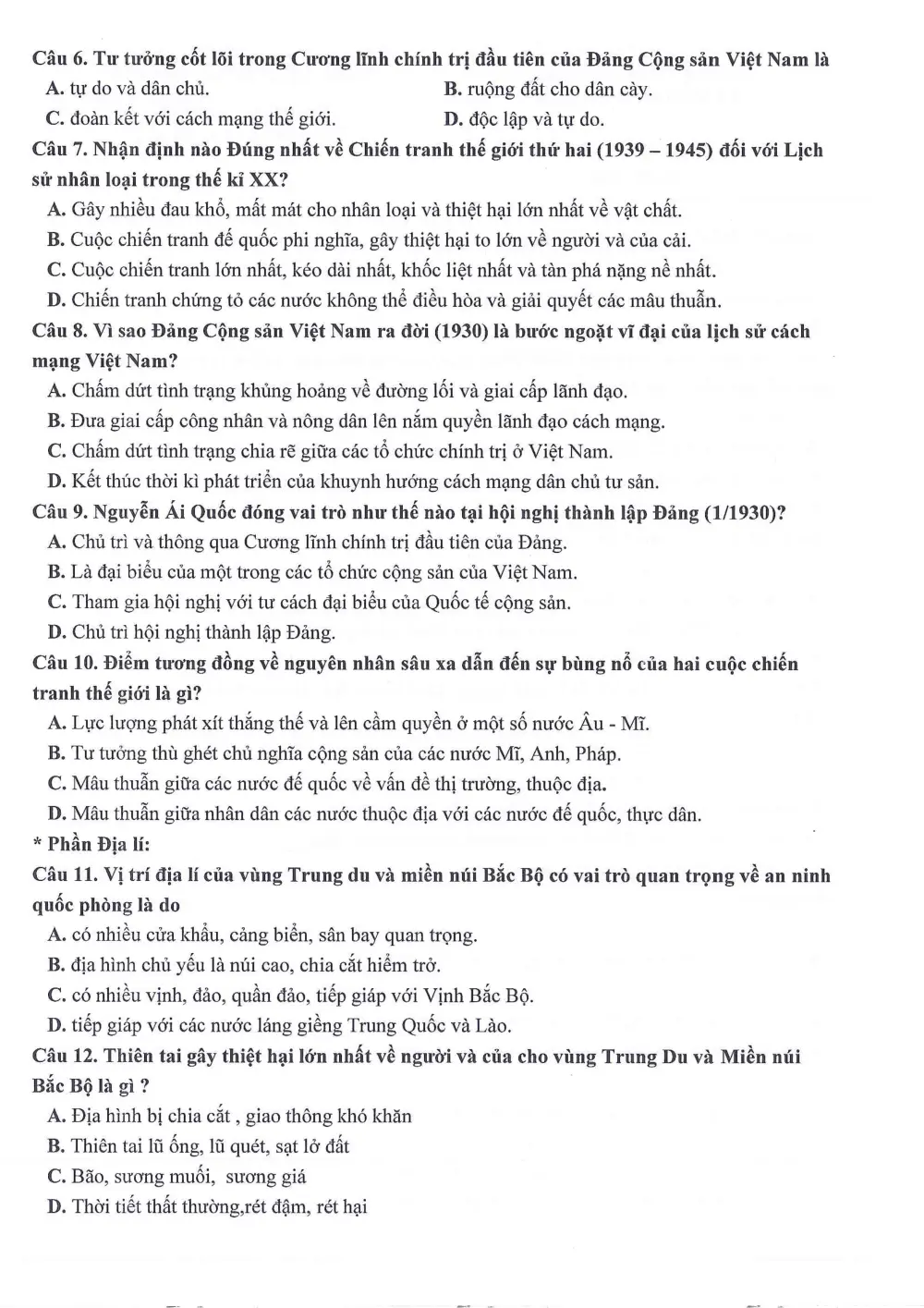 Câu 6. Tư tưởng cốt lõi trong Cương lĩnh chính trị đầu tiên của Đảng Cộng sản Việt Nam là

A. tự do và dân chủ.
B. ruộng đất cho dân cày.
C. đoàn kết với cách mạng thế giới.
D. độc lập và tự do.

Câu 7. Nhận định nào Đúng nhất về Chiến tranh thế giới thứ hai (1939 – 1945) đối với Lịch sử nhân loại trong thế kỉ XX?

A. Gây nhiều đau khổ, mất mát cho nhân loại và thiệt hại lớn nhất về vật chất.
B. Cuộc chiến tranh đế quốc phi nghĩa, gây thiệt hại to lớn về người và của cải.
C. Cuộc chiến tranh lớn nhất, kéo dài nhất, khốc liệt nhất và tàn phá nặng nề nhất.
D. Chiến tranh chứng tỏ các nước không thể điều hòa và giải quyết các mâu thuẫn.

Câu 8. Vì sao Đảng Cộng sản Việt Nam ra đời (1930) là bước ngoặt vĩ đại của lịch sử cách mạng Việt Nam?

A. Chấm dứt tình trạng khủng hoảng về đường lối và giai cấp lãnh đạo.
B. Đưa giai cấp công nhân và nông dân lên nắm quyền lãnh đạo cách mạng.
C. Chấm dứt tình trạng chia rẽ giữa các tổ chức chính trị ở Việt Nam.
D. Kết thúc thời kì phát triển của khuynh hướng cách mạng dân chủ tư sản.

Câu 9. Nguyễn Ái Quốc đóng vai trò như thế nào tại hội nghị thành lập Đảng (1/1930)?

A. Chủ trì và thông qua Cương lĩnh chính trị đầu tiên của Đảng.
B. Là đại biểu của một trong các tổ chức cộng sản của Việt Nam.
C. Tham gia hội nghị với tư cách đại biểu của Quốc tế cộng sản.
D. Chủ trì hội nghị thành lập Đảng.

Câu 10. Điểm tương đồng về nguyên nhân sâu xa dẫn đến sự bùng nổ của hai cuộc chiến tranh thế giới là gì?

A. Lực lượng phát xít thắng thế và lên cầm quyền ở một số nước Âu - Mĩ.
B. Tư tưởng thù ghét chủ nghĩa cộng sản của các nước Mĩ, Anh, Pháp.
C. Mâu thuẫn giữa các nước đế quốc về vấn đề thị trường, thuộc địa.
D. Mâu thuẫn giữa nhân dân các nước thuộc địa với các nước đế quốc, thực dân.

* Phần Địa lí:

Câu 11. Vị trí địa lí của vùng Trung du và miền núi Bắc Bộ có vai trò quan trọng về an ninh quốc phòng là do

A. có nhiều cửa khẩu, cảng biển, sân bay quan trọng.
B. địa hình chủ yếu là núi cao, chia cắt hiểm trở.
C. có nhiều vịnh, đảo, quần đảo, tiếp giáp với Vịnh Bắc Bộ.
D. tiếp giáp với các nước láng giềng Trung Quốc và Lào.

Câu 12. Thiên tai gây thiệt hại lớn nhất về người và của cho vùng Trung Du và Miền núi Bắc Bộ là gì ?

A. Địa hình bị chia cắt , giao thông khó khăn
B. Thiên tai lũ ống, lũ quét, sạt lở đất
C. Bão, sương muối, sương giá
D. Thời tiết thất thường,rét đậm, rét hại